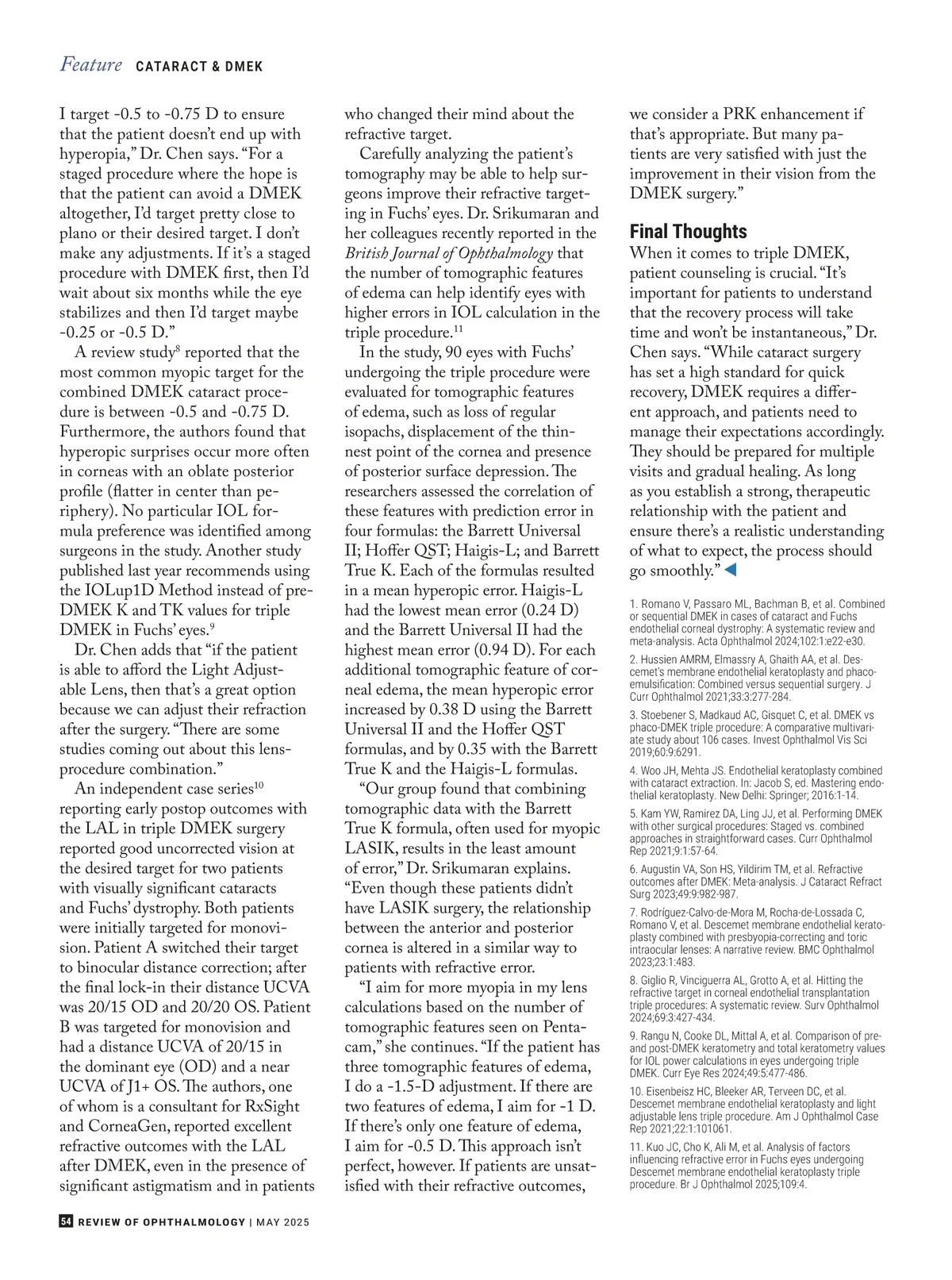 Feature CATARACT & DMEK

I target -0.5 to -0.75 D to ensure that the patient doesn't end up with hyperopia," Dr. Chen says. "For a staged procedure where the hope is that the patient can avoid a DMEK altogether, I'd target pretty close to plano or their desired target. I don't make any adjustments. If it's a staged procedure with DMEK first, then I'd wait about six months while the eye stabilizes and then I'd target maybe -0.25 or -0.5 D."

A review study$^8$ reported that the most common myopic target for the combined DMEK cataract procedure is between -0.5 and -0.75 D. Furthermore, the authors found that hyperopic surprises occur more often in corneas with an oblate posterior profile (flatter in center than periphery). No particular IOL formula preference was identified among surgeons in the study. Another study published last year recommends using the IOLup1D Method instead of pre-DMEK K and TK values for triple DMEK in Fuchs' eyes.$^9$

Dr. Chen adds that "if the patient is able to afford the Light Adjustable Lens, then that's a great option because we can adjust their refraction after the surgery. "There are some studies coming out about this lens-procedure combination."

An independent case series$^{10}$ reporting early postop outcomes with the LAL in triple DMEK surgery reported good uncorrected vision at the desired target for two patients with visually significant cataracts and Fuchs' dystrophy. Both patients were initially targeted for monovision. Patient A switched their target to binocular distance correction; after the final lock-in their distance UCVA was 20/15 OD and 20/20 OS. Patient B was targeted for monovision and had a distance UCVA of 20/15 in the dominant eye (OD) and a near UCVA of J1+ OS. The authors, one of whom is a consultant for RxSight and CorneaGen, reported excellent refractive outcomes with the LAL after DMEK, even in the presence of significant astigmatism and in patients who changed their mind about the refractive target.

Carefully analyzing the patient's tomography may be able to help surgeons improve their refractive targeting in Fuchs' eyes. Dr. Srikumaran and her colleagues recently reported in the British Journal of Ophthalmology that the number of tomographic features of edema can help identify eyes with higher errors in IOL calculation in the triple procedure.$^{11}$

In the study, 90 eyes with Fuchs' undergoing the triple procedure were evaluated for tomographic features of edema, such as loss of regular isopachs, displacement of the thinnest point of the cornea and presence of posterior surface depression. The researchers assessed the correlation of these features with prediction error in four formulas: the Barrett Universal II; Hoffer QST; Haigis-L; and Barrett True K. Each of the formulas resulted in a mean hyperopic error. Haigis-L had the lowest mean error (0.24 D) and the Barrett Universal II had the highest mean error (0.94 D). For each additional tomographic feature of corneal edema, the mean hyperopic error increased by 0.38 D using the Barrett Universal II and the Hoffer QST formulas, and by 0.35 with the Barrett True K and the Haigis-L formulas.

"Our group found that combining tomographic data with the Barrett True K formula, often used for myopic LASIK, results in the least amount of error," Dr. Srikumaran explains. "Even though these patients didn't have LASIK surgery, the relationship between the anterior and posterior cornea is altered in a similar way to patients with refractive error.

"I aim for more myopia in my lens calculations based on the number of tomographic features seen on Pentacam," she continues. "If the patient has three tomographic features of edema, I do a -1.5-D adjustment. If there are two features of edema, I aim for -1 D. If there's only one feature of edema, I aim for -0.5 D. This approach isn't perfect, however. If patients are unsatisfied with their refractive outcomes, we consider a PRK enhancement if that's appropriate. But many patients are very satisfied with just the improvement in their vision from the DMEK surgery."

Final Thoughts

When it comes to triple DMEK, patient counseling is crucial. "It's important for patients to understand that the recovery process will take time and won't be instantaneous," Dr. Chen says. "While cataract surgery has set a high standard for quick recovery, DMEK requires a different approach, and patients need to manage their expectations accordingly. They should be prepared for multiple visits and gradual healing. As long as you establish a strong, therapeutic relationship with the patient and ensure there's a realistic understanding of what to expect, the process should go smoothly."

1. Romano V, Passaro ML, Bachman B, et al. Combined or sequential DMEK in cases of cataract and Fuchs endothelial corneal dystrophy: A systematic review and meta-analysis. Acta Ophthalmol 2024;102:1:e22-e30.
2. Hussien AMRM, Elmassry A, Ghaith AA, et al. Descemet's membrane endothelial keratoplasty and phacoemulsification: Combined versus sequential surgery. J Curr Ophthalmol 2021;33:3:277-284.
3. Stoebener S, Madkaud AC, Gisquet C, et al. DMEK vs phaco-DMEK triple procedure: A comparative multivariate study about 106 cases. Invest Ophthalmol Vis Sci 2019;60:9:6291.
4. Woo JH, Mehta JS. Endothelial keratoplasty combined with cataract extraction. In: Jacob S, ed. Mastering endothelial keratoplasty. New Delhi: Springer; 2016:1-14.
5. Kam YW, Ramirez DA, Ling JJ, et al. Performing DMEK with other surgical procedures: Staged vs. combined approaches in straightforward cases. Curr Ophthalmol Rep 2021;9:1:57-64.
6. Augustin VA, Son HS, Yildirim TM, et al. Refractive outcomes after DMEK: Meta-analysis. J Cataract Refract Surg 2023;49:9:982-987.
7. Rodríguez-Calvo-de-Mora M, Rocha-de-Lossada C, Romano V, et al. Descemet membrane endothelial keratoplasty combined with presbyopia-correcting and toric intraocular lenses: A narrative review. BMC Ophthalmol 2023;23:1:483.
8. Giglio R, Vinciguerra AL, Grotto A, et al. Hitting the refractive target in corneal endothelial transplantation triple procedures: A systematic review. Surv Ophthalmol 2024;69:3:427-434.
9. Rangu N, Cooke DL, Mittal A, et al. Comparison of pre- and post-DMEK keratometry and total keratometry values for IOL power calculations in eyes undergoing triple DMEK. Curr Eye Res 2024;49:5:477-486.
10. Eisenbeisz HC, Bleeker AR, Terveen DC, et al. Descemet membrane endothelial keratoplasty and light adjustable lens triple procedure. Am J Ophthalmol Case Rep 2021;22:1:101061.
11. Kuo JC, Cho K, Ali M, et al. Analysis of factors influencing refractive error in Fuchs eyes undergoing Descemet membrane endothelial keratoplasty triple procedure. Br J Ophthalmol 2025;109:4.

54 REVIEW OF OPHTHALMOLOGY | MAY 2025